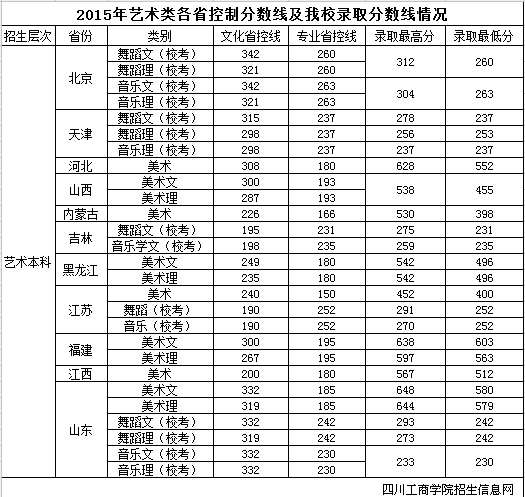 2015年艺术类各省控制分数线及我校录取分数线情况

| 招生层次 | 省份 | 类别 | 文化省控线 | 专业省控线 | 录取最高分 | 录取最低分 |
|---|---|---|---|---|---|---|
| 艺术本科 | 北京 | 舞蹈文（校考） | 342 | 260 | 312 | 260 |
| | | 舞蹈理（校考） | 321 | 260 | | |
| | | 音乐文（校考） | 342 | 263 | 304 | 263 |
| | | 音乐理（校考） | 321 | 263 | | |
| | 天津 | 舞蹈文（校考） | 315 | 237 | 278 | 237 |
| | | 舞蹈理（校考） | 298 | 237 | 256 | 253 |
| | | 音乐理（校考） | 298 | 237 | 237 | 237 |
| | 河北 | 美术 | 308 | 180 | 628 | 552 |
| | 山西 | 美术文 | 300 | 193 | 538 | 455 |
| | | 美术理 | 287 | 193 | | |
| | 内蒙古 | 美术 | 226 | 166 | 530 | 398 |
| | 吉林 | 舞蹈文（校考） | 195 | 231 | 275 | 231 |
| | | 音乐学文（校考） | 198 | 235 | 259 | 235 |
| | 黑龙江 | 美术文 | 249 | 180 | 542 | 496 |
| | | 美术理 | 235 | 180 | 542 | 496 |
| | 江苏 | 美术 | 240 | 150 | 452 | 400 |
| | | 舞蹈（校考） | 190 | 252 | 291 | 252 |
| | | 音乐（校考） | 190 | 252 | 270 | 252 |
| | 福建 | 美术文 | 300 | 195 | 638 | 603 |
| | | 美术理 | 267 | 195 | 597 | 563 |
| | 江西 | 美术 | 200 | 180 | 567 | 512 |
| | 山东 | 美术文 | 332 | 185 | 648 | 580 |
| | | 美术理 | 319 | 185 | 644 | 579 |
| | | 舞蹈文（校考） | 332 | 242 | 293 | 242 |
| | | 舞蹈理（校考） | 319 | 242 | 273 | 242 |
| | | 音乐文（校考） | 332 | 230 | 233 | 230 |
| | | 音乐理（校考） | 332 | 230 | | |

四川工商学院招生信息网